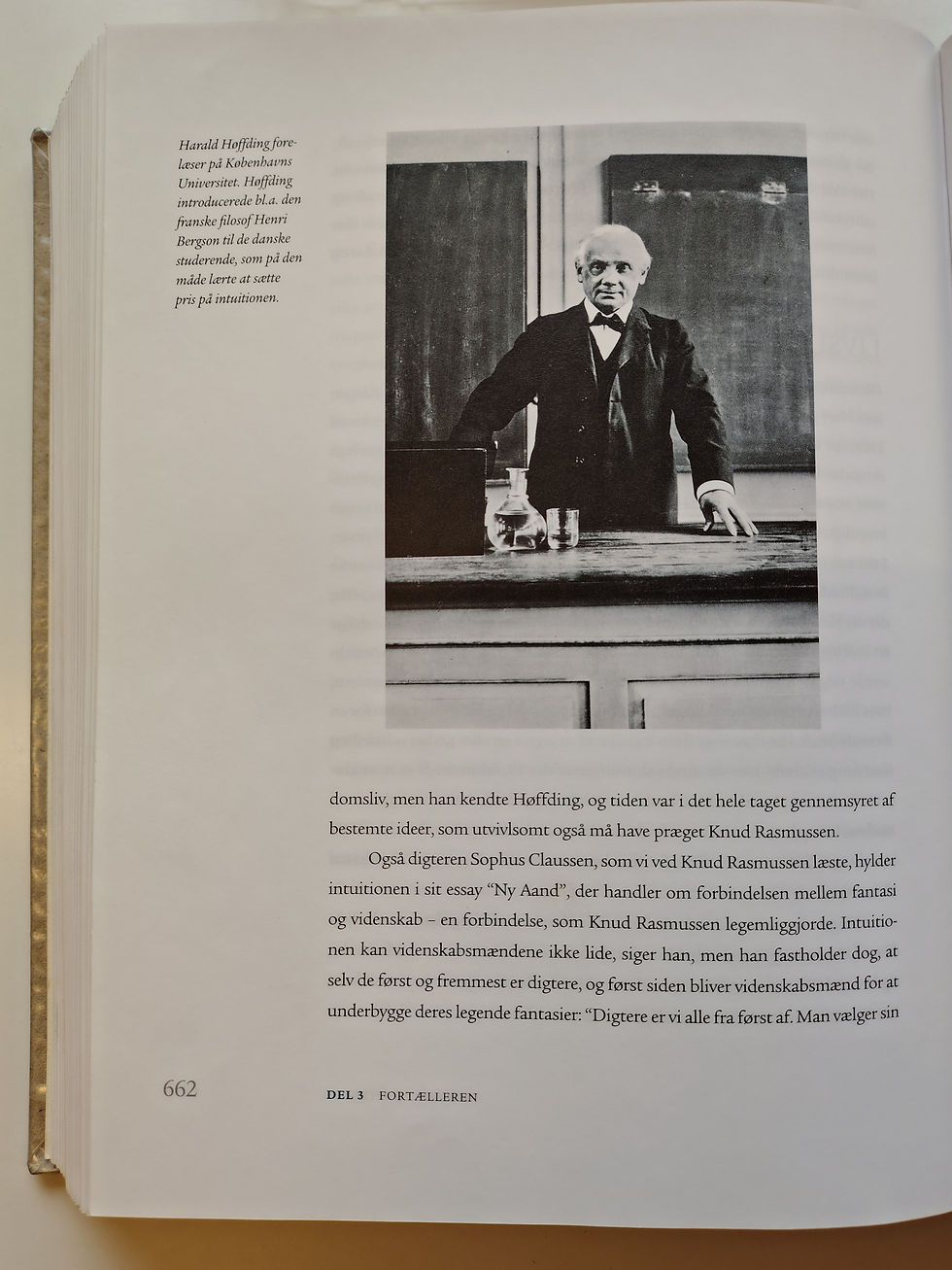 Harald Høffding forelæser på Københavns Universitet. Høffding introducerede bl.a. den franske filosof Henri Bergson til de danske studerende, som på den måde lærte at sætte pris på intuitionen.

domsliv, men han kendte Høffding, og tiden var i det hele taget gennemsyret af bestemte ideer, som utvivlsomt også må have præget Knud Rasmussen.

Også digteren Sophus Claussen, som vi ved Knud Rasmussen læste, hylder intuitionen i sit essay "Ny Aand", der handler om forbindelsen mellem fantasi og videnskab – en forbindelse, som Knud Rasmussen legemliggjorde. Intuitionen kan videnskabsmændene ikke lide, siger han, men han fastholder dog, at selv de først og fremmest er digtere, og først siden bliver videnskabsmænd for at underbygge deres legende fantasier: "Digtere er vi alle fra først af. Man vælger sin

662

DEL 3 FORTÆLLEREN